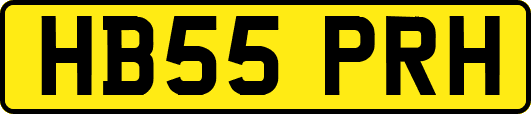 HB55 PRH